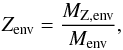 $Z_{\mathrm{env}} = \frac{M_{\mathrm{Z,env}}}{M_{\mathrm{env}}},$